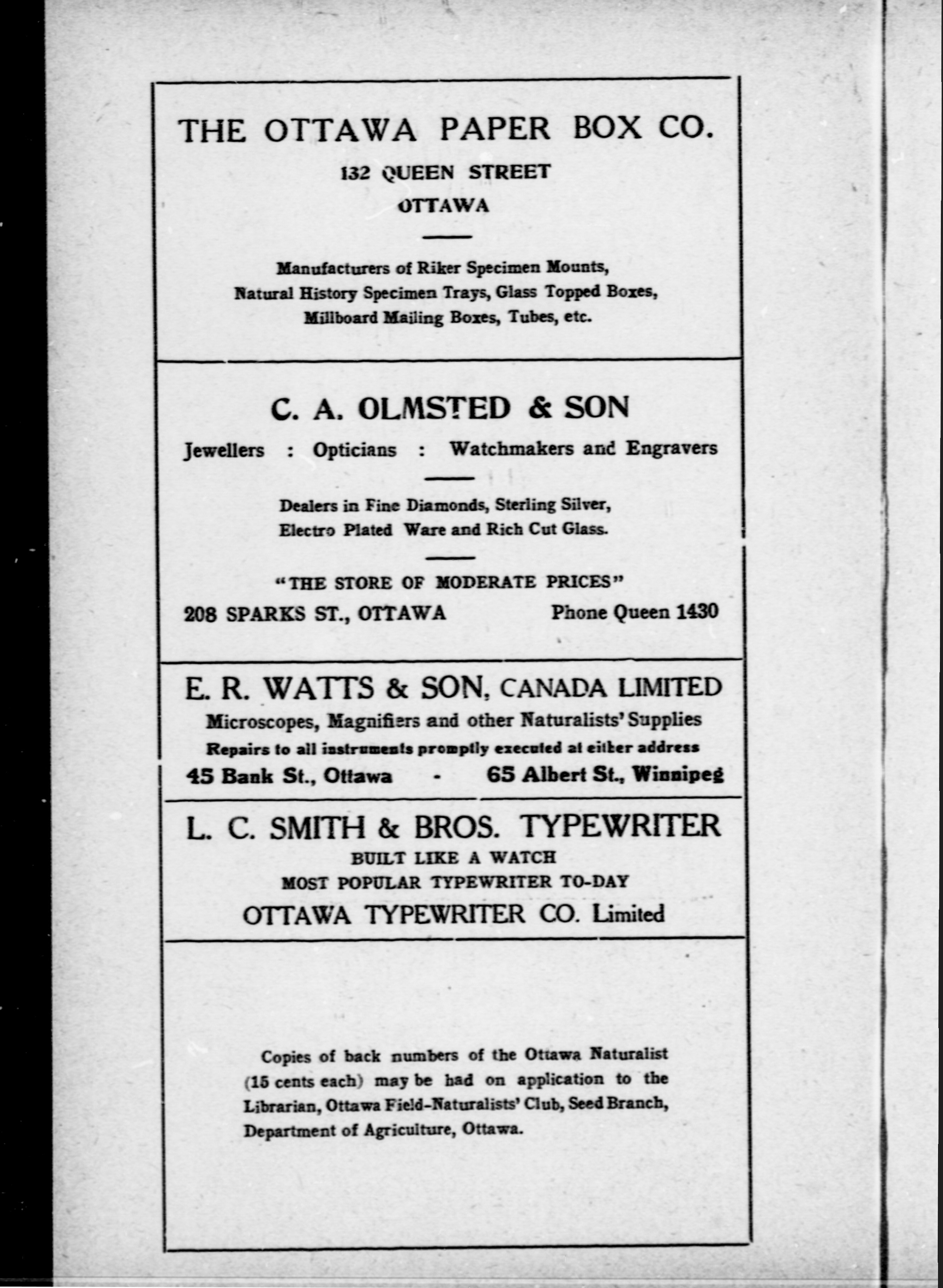 THE OTTAWA PAPER BOX CO.

132 QUEEN STREET

OTTAWA

Manufacturers of Riker Specimen Mounts, Natural History Specimen Trays, Glass Topped Boxes, Millboard Mailing Boxes, Tubes, etc.

C. A. OLMSTED & SON

Jewellers : Opticians : Watchmakers and Engravers

Dealers in Fine Diamonds, Sterling Silver, Electro Plated Ware and Rich Cut Glass.

"THE STORE OF MODERATE PRICES"

208 SPARKS ST., OTTAWA Phone Queen 1430

E. R. WATTS & SON, CANADA LIMITED

Microscopes, Magnifiers and other Naturalists' Supplies

Repairs to all instruments promptly executed at either address

45 Bank St., Ottawa - 65 Albert St., Winnipeg

L. C. SMITH & BROS. TYPEWRITER

BUILT LIKE A WATCH

MOST POPULAR TYPEWRITER TO-DAY

OTTAWA TYPEWRITER CO. Limited

Copies of back numbers of the Ottawa Naturalist (15 cents each) may be had on application to the Librarian, Ottawa Field-Naturalists' Club, Seed Branch, Department of Agriculture, Ottawa.